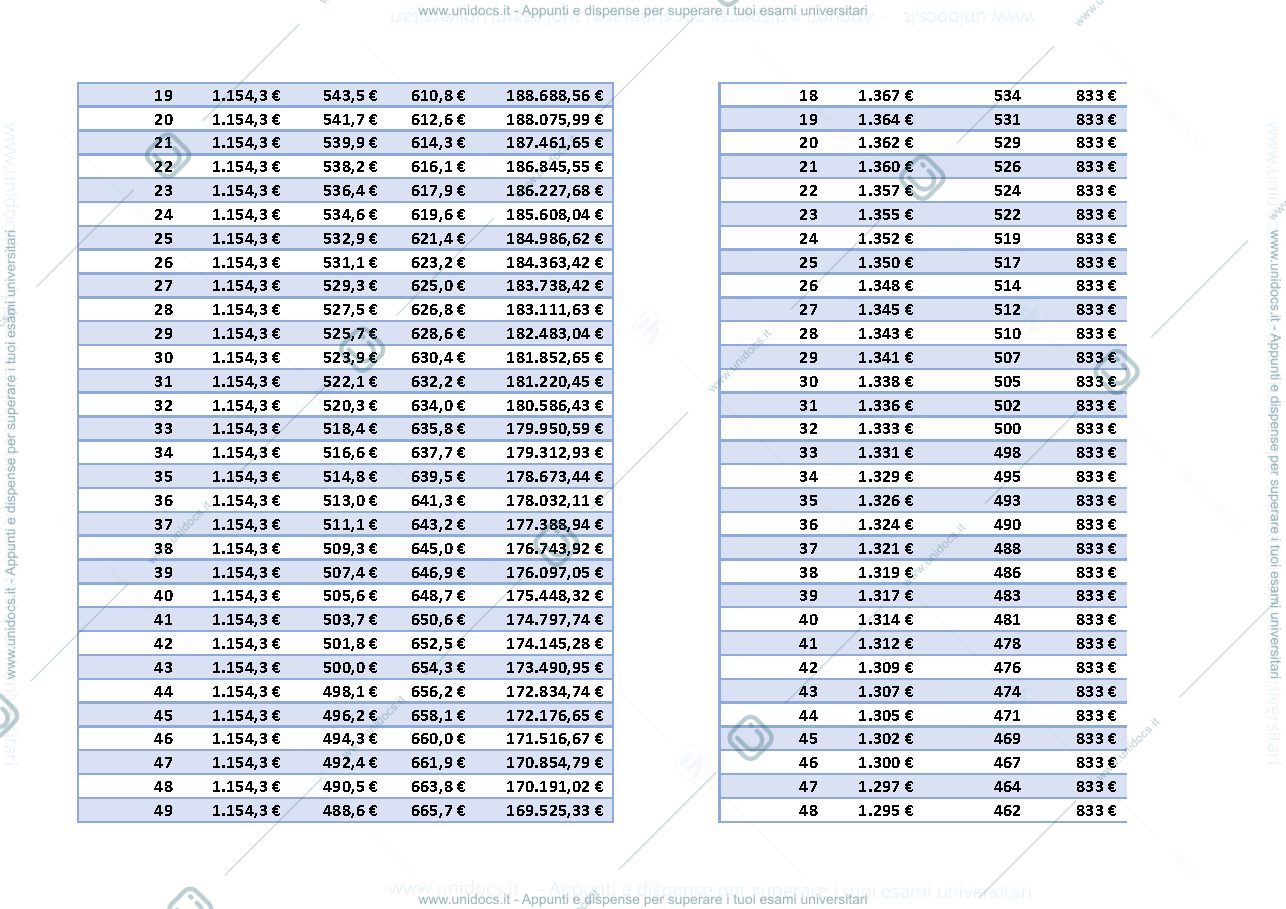 www.unidocs.it - Appunti e dispense per superare i tuoi esami universitari

| 19 | 1.154,3 € | 543,5 € | 610,8 € | 188.688,56 € |
|---|---|---|---|---|
| 20 | 1.154,3 € | 541,7 € | 612,6 € | 188.075,99 € |
| 21 | 1.154,3 € | 539,9 € | 614,3 € | 187.461,65 € |
| 22 | 1.154,3 € | 538,2 € | 616,1 € | 186.845,55 € |
| 23 | 1.154,3 € | 536,4 € | 617,9 € | 186.227,68 € |
| 24 | 1.154,3 € | 534,6 € | 619,6 € | 185.608,04 € |
| 25 | 1.154,3 € | 532,9 € | 621,4 € | 184.986,62 € |
| 26 | 1.154,3 € | 531,1 € | 623,2 € | 184.363,42 € |
| 27 | 1.154,3 € | 529,3 € | 625,0 € | 183.738,42 € |
| 28 | 1.154,3 € | 527,5 € | 626,8 € | 183.111,63 € |
| 29 | 1.154,3 € | 525,7 € | 628,6 € | 182.483,04 € |
| 30 | 1.154,3 € | 523,9 € | 630,4 € | 181.852,65 € |
| 31 | 1.154,3 € | 522,1 € | 632,2 € | 181.220,45 € |
| 32 | 1.154,3 € | 520,3 € | 634,0 € | 180.586,43 € |
| 33 | 1.154,3 € | 518,4 € | 635,8 € | 179.950,59 € |
| 34 | 1.154,3 € | 516,6 € | 637,7 € | 179.312,93 € |
| 35 | 1.154,3 € | 514,8 € | 639,5 € | 178.673,44 € |
| 36 | 1.154,3 € | 513,0 € | 641,3 € | 178.032,11 € |
| 37 | 1.154,3 € | 511,1 € | 643,2 € | 177.388,94 € |
| 38 | 1.154,3 € | 509,3 € | 645,0 € | 176.743,92 € |
| 39 | 1.154,3 € | 507,4 € | 646,9 € | 176.097,05 € |
| 40 | 1.154,3 € | 505,6 € | 648,7 € | 175.448,32 € |
| 41 | 1.154,3 € | 503,7 € | 650,6 € | 174.797,74 € |
| 42 | 1.154,3 € | 501,8 € | 652,5 € | 174.145,28 € |
| 43 | 1.154,3 € | 500,0 € | 654,3 € | 173.490,95 € |
| 44 | 1.154,3 € | 498,1 € | 656,2 € | 172.834,74 € |
| 45 | 1.154,3 € | 496,2 € | 658,1 € | 172.176,65 € |
| 46 | 1.154,3 € | 494,3 € | 660,0 € | 171.516,67 € |
| 47 | 1.154,3 € | 492,4 € | 661,9 € | 170.854,79 € |
| 48 | 1.154,3 € | 490,5 € | 663,8 € | 170.191,02 € |
| 49 | 1.154,3 € | 488,6 € | 665,7 € | 169.525,33 € |

| 18 | 1.367 € | 534 | 833 € |
|---|---|---|---|
| 19 | 1.364 € | 531 | 833 € |
| 20 | 1.362 € | 529 | 833 € |
| 21 | 1.360 € | 526 | 833 € |
| 22 | 1.357 € | 524 | 833 € |
| 23 | 1.355 € | 522 | 833 € |
| 24 | 1.352 € | 519 | 833 € |
| 25 | 1.350 € | 517 | 833 € |
| 26 | 1.348 € | 514 | 833 € |
| 27 | 1.345 € | 512 | 833 € |
| 28 | 1.343 € | 510 | 833 € |
| 29 | 1.341 € | 507 | 833 € |
| 30 | 1.338 € | 505 | 833 € |
| 31 | 1.336 € | 502 | 833 € |
| 32 | 1.333 € | 500 | 833 € |
| 33 | 1.331 € | 498 | 833 € |
| 34 | 1.329 € | 495 | 833 € |
| 35 | 1.326 € | 493 | 833 € |
| 36 | 1.324 € | 490 | 833 € |
| 37 | 1.321 € | 488 | 833 € |
| 38 | 1.319 € | 486 | 833 € |
| 39 | 1.317 € | 483 | 833 € |
| 40 | 1.314 € | 481 | 833 € |
| 41 | 1.312 € | 478 | 833 € |
| 42 | 1.309 € | 476 | 833 € |
| 43 | 1.307 € | 474 | 833 € |
| 44 | 1.305 € | 471 | 833 € |
| 45 | 1.302 € | 469 | 833 € |
| 46 | 1.300 € | 467 | 833 € |
| 47 | 1.297 € | 464 | 833 € |
| 48 | 1.295 € | 462 | 833 € |

www.unidocs.it - Appunti e dispense per superare i tuoi esami universitari